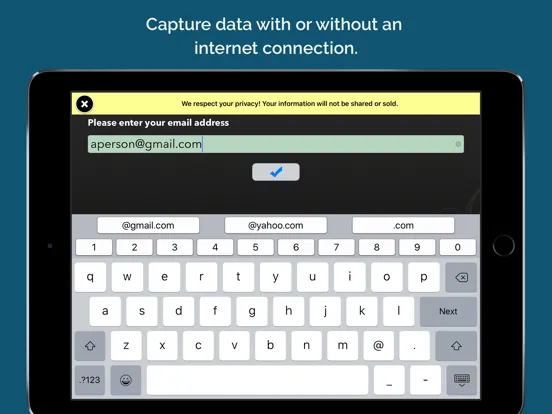 Capture data with or without an internet connection.

We respect your privacy! Your information will not be shared or sold.

Please enter your email address

aperson@gmail.com

@gmail.com @yahoo.com .com

1 2 3 4 5 6 7 8 9 0

q w e r t y u i o p

a s d f g h j k l Next

z x c v b n m @ .

.?123 _ -